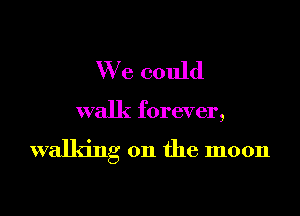 We could
walk forever,
walking on the moon